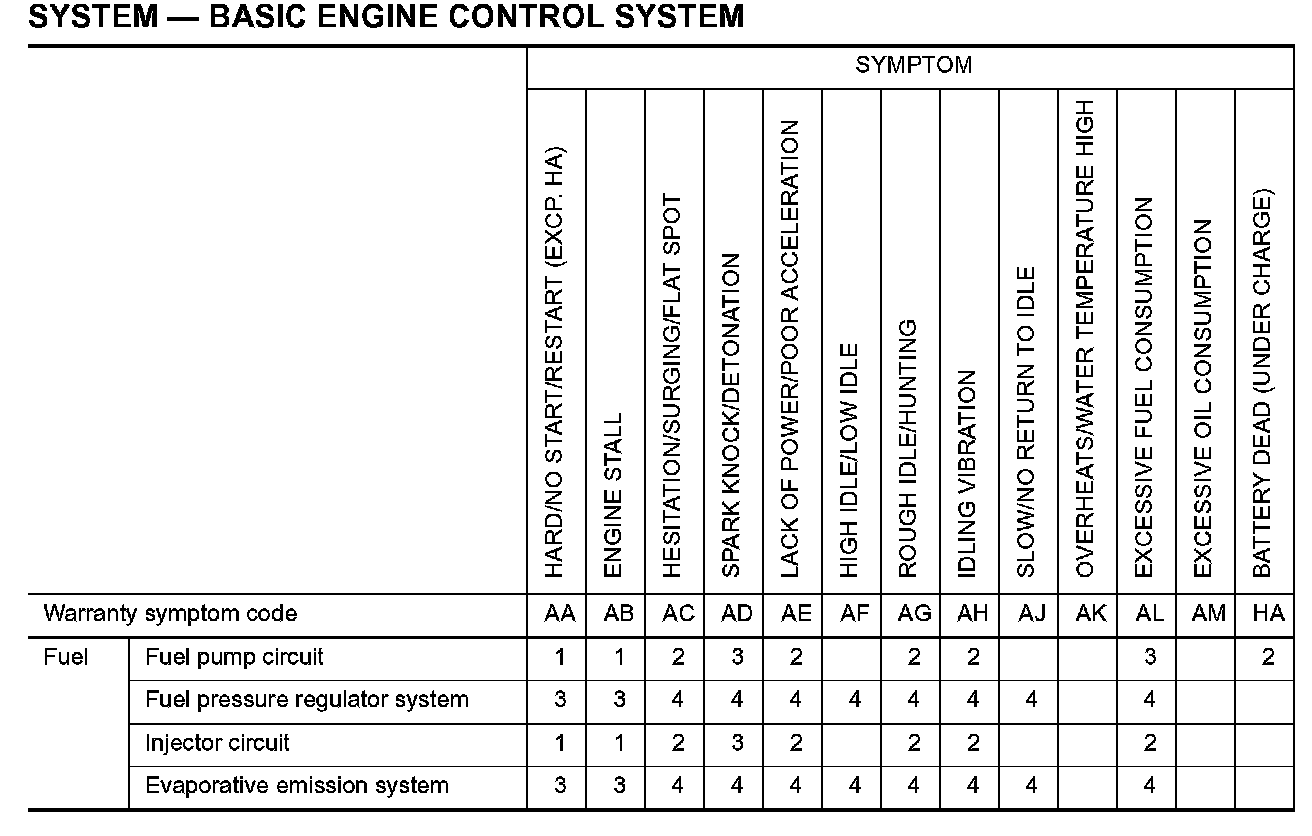 SYSTEM — BASIC ENGINE CONTROL SYSTEM

| | | SYMPTOM | | | | | | | | | | | | |
|---|---|---|---|---|---|---|---|---|---|---|---|---|---|---|
| | | HARD/NO START/RESTART (EXCP. HA) | ENGINE STALL | HESITATION/SURGING/FLAT SPOT | SPARK KNOCK/DETONATION | LACK OF POWER/POOR ACCELERATION | HIGH IDLE/LOW IDLE | ROUGH IDLE/HUNTING | IDLING VIBRATION | SLOW/NO RETURN TO IDLE | OVERHEATS/WATER TEMPERATURE HIGH | EXCESSIVE FUEL CONSUMPTION | EXCESSIVE OIL CONSUMPTION | BATTERY DEAD (UNDER CHARGE) |
| Warranty symptom code | | AA | AB | AC | AD | AE | AF | AG | AH | AJ | AK | AL | AM | HA |
| Fuel | Fuel pump circuit | 1 | 1 | 2 | 3 | 2 | | 2 | 2 | | | 3 | | 2 |
| | Fuel pressure regulator system | 3 | 3 | 4 | 4 | 4 | 4 | 4 | 4 | 4 | | 4 | | |
| | Injector circuit | 1 | 1 | 2 | 3 | 2 | | 2 | 2 | | | 2 | | |
| | Evaporative emission system | 3 | 3 | 4 | 4 | 4 | 4 | 4 | 4 | 4 | | 4 | | |